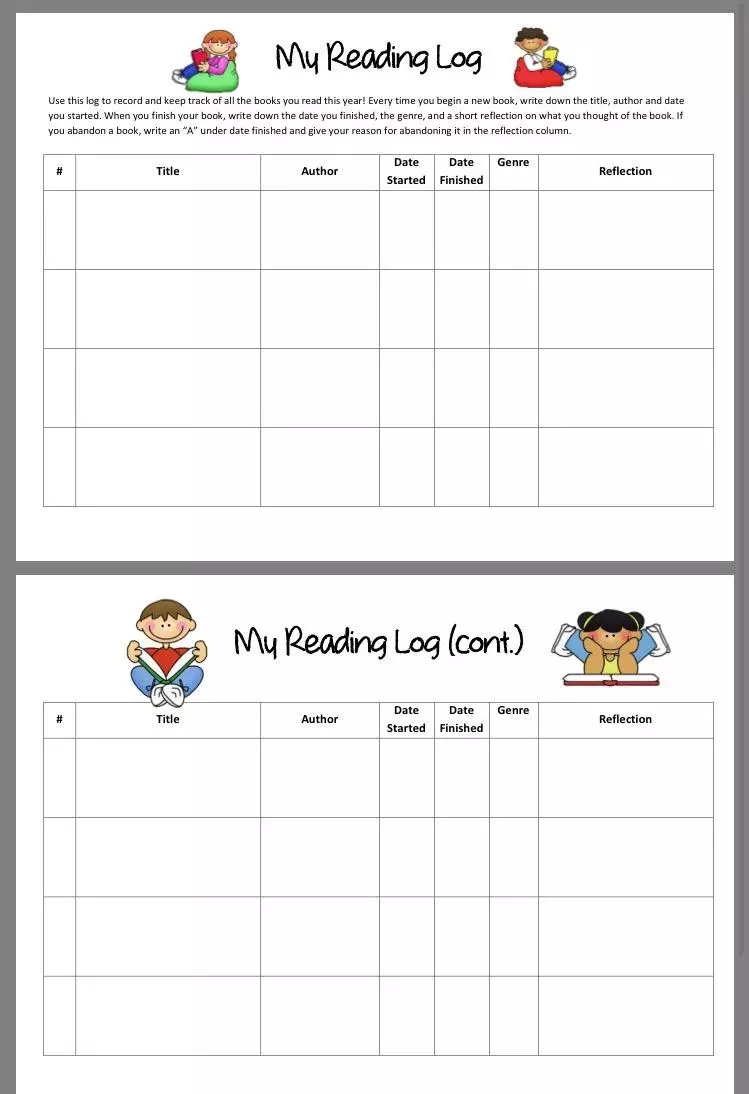 My Reading Log

Use this log to record and keep track of all the books you read this year! Every time you begin a new book, write down the title, author and date you started. When you finish your book, write down the date you finished, the genre, and a short reflection on what you thought of the book. If you abandon a book, write an "A" under date finished and give your reason for abandoning it in the reflection column.

| # | Title | Author | Date Started | Date Finished | Genre | Reflection |
|---|---|---|---|---|---|---|
| | | | | | | |
| | | | | | | |
| | | | | | | |
| | | | | | | |

My Reading Log (cont.)

| # | Title | Author | Date Started | Date Finished | Genre | Reflection |
|---|---|---|---|---|---|---|
| | | | | | | |
| | | | | | | |
| | | | | | | |
| | | | | | | |